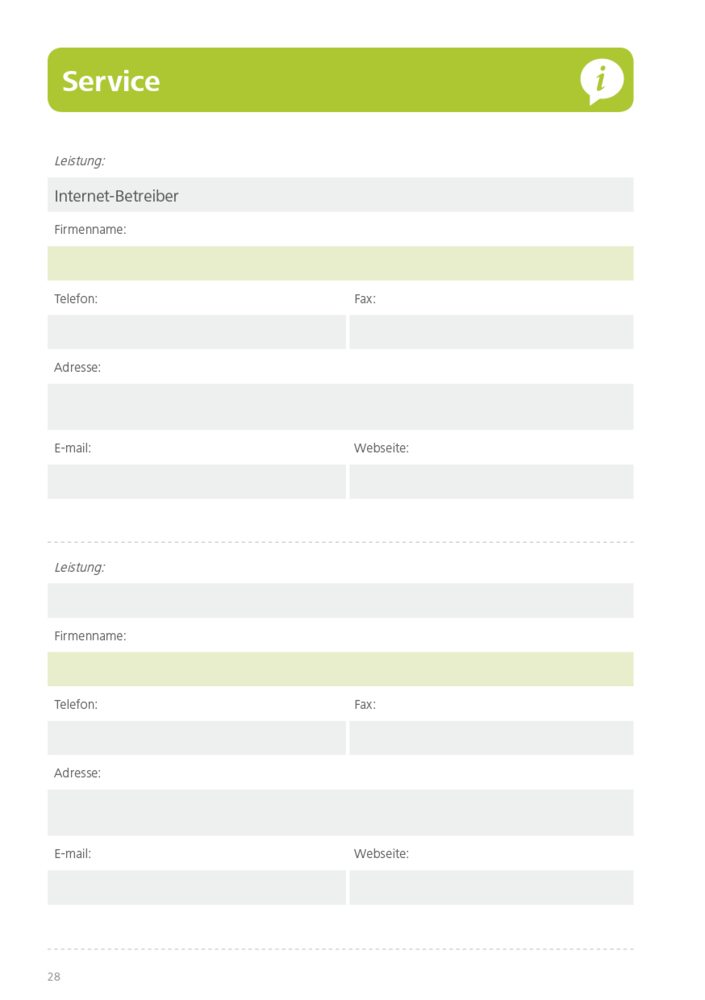 Service

i

Leistung:

Internet-Betreiber

Firmenname:

Telefon:

Fax:

Adresse:

E-mail:

Webseite:

Leistung:

Firmenname:

Telefon:

Fax:

Adresse:

E-mail:

Webseite:

28